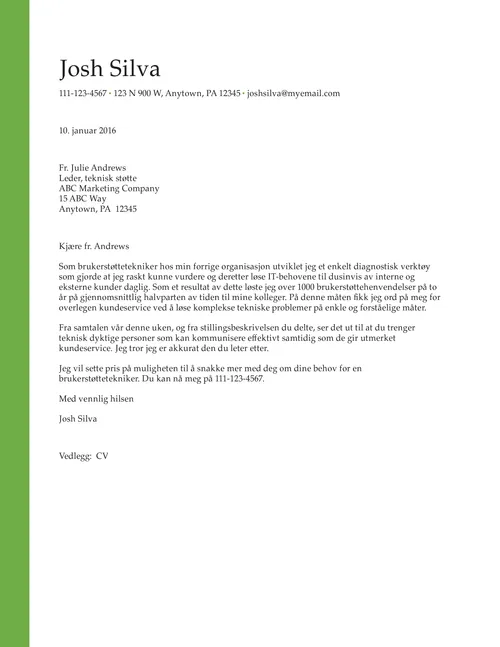 Josh Silva

111-123-4567 • 123 N 900 W, Anytown, PA 12345 • joshsilva@myemail.com

10. januar 2016

Fr. Julie Andrews
Leder, teknisk støtte
ABC Marketing Company
15 ABC Way
Anytown, PA 12345

Kjære fr. Andrews

Som brukerstøttetekniker hos min forrige organisasjon utviklet jeg et enkelt diagnostisk verktøy som gjorde at jeg raskt kunne vurdere og deretter løse IT-behovene til dusinvis av interne og eksterne kunder daglig. Som et resultat av dette løste jeg over 1000 brukerstøttehenvendelser på to år på gjennomsnittlig halvparten av tiden til mine kolleger. På denne måten fikk jeg ord på meg for overlegen kundeservice ved å løse komplekse tekniske problemer på enkle og forståelige måter.

Fra samtalen vår denne uken, og fra stillingsbeskrivelsen du delte, ser det ut til at du trenger teknisk dyktige personer som kan kommunisere effektivt samtidig som de gir utmerket kundeservice. Jeg tror jeg er akkurat den du leter etter.

Jeg vil sette pris på muligheten til å snakke mer med deg om dine behov for en brukerstøttetekniker. Du kan nå meg på 111-123-4567.

Med vennlig hilsen

Josh Silva

Vedlegg: CV